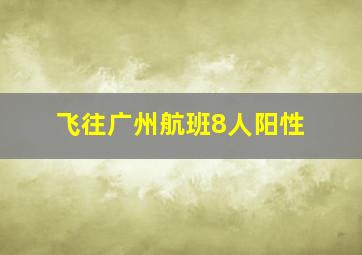 飞往广州航班8人阳性